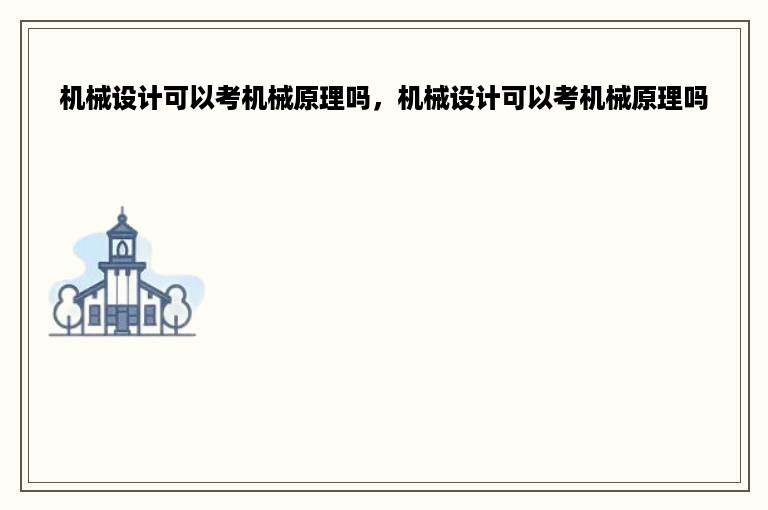 机械设计可以考机械原理吗，机械设计可以考机械原理吗